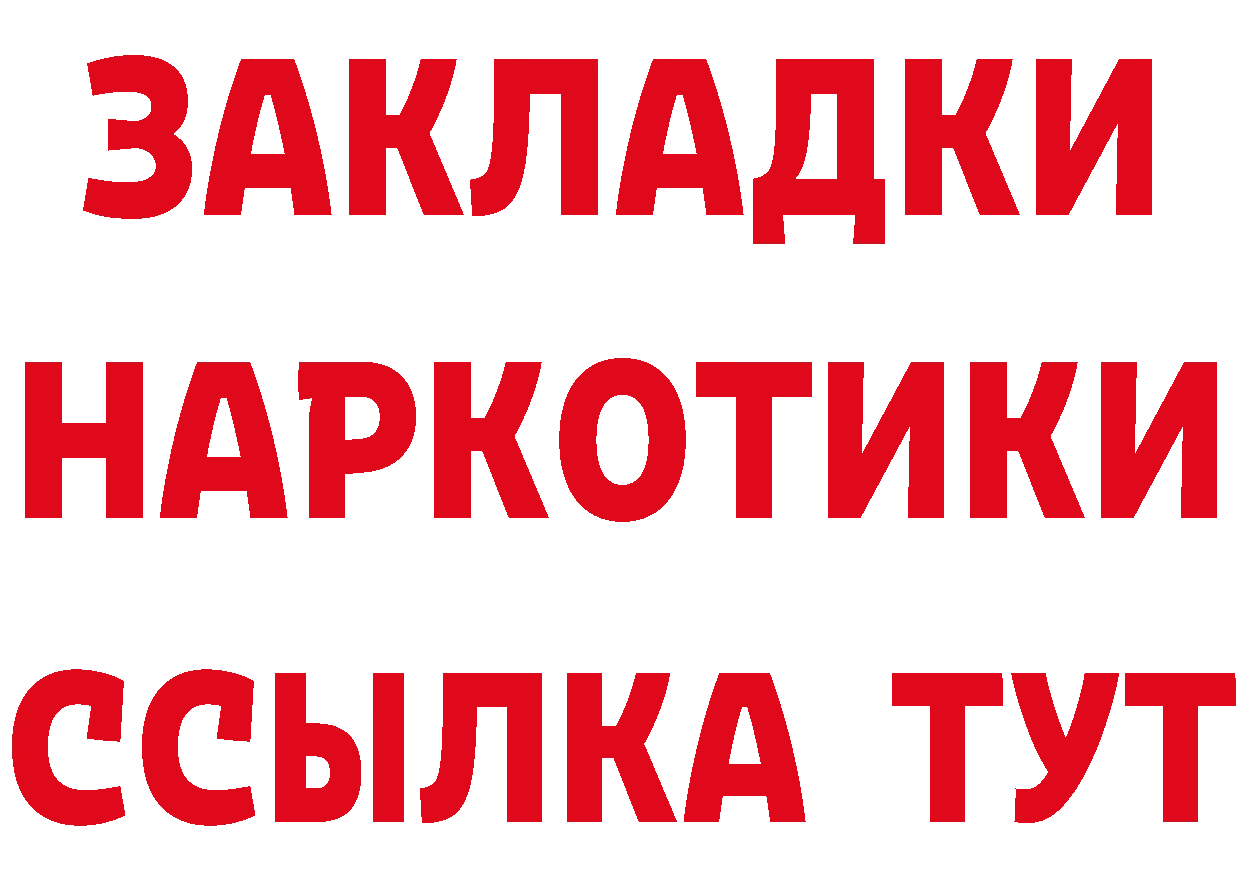 ЗАКЛАДКИ НАРКОТИКИ ССЫЛКА ТУТ